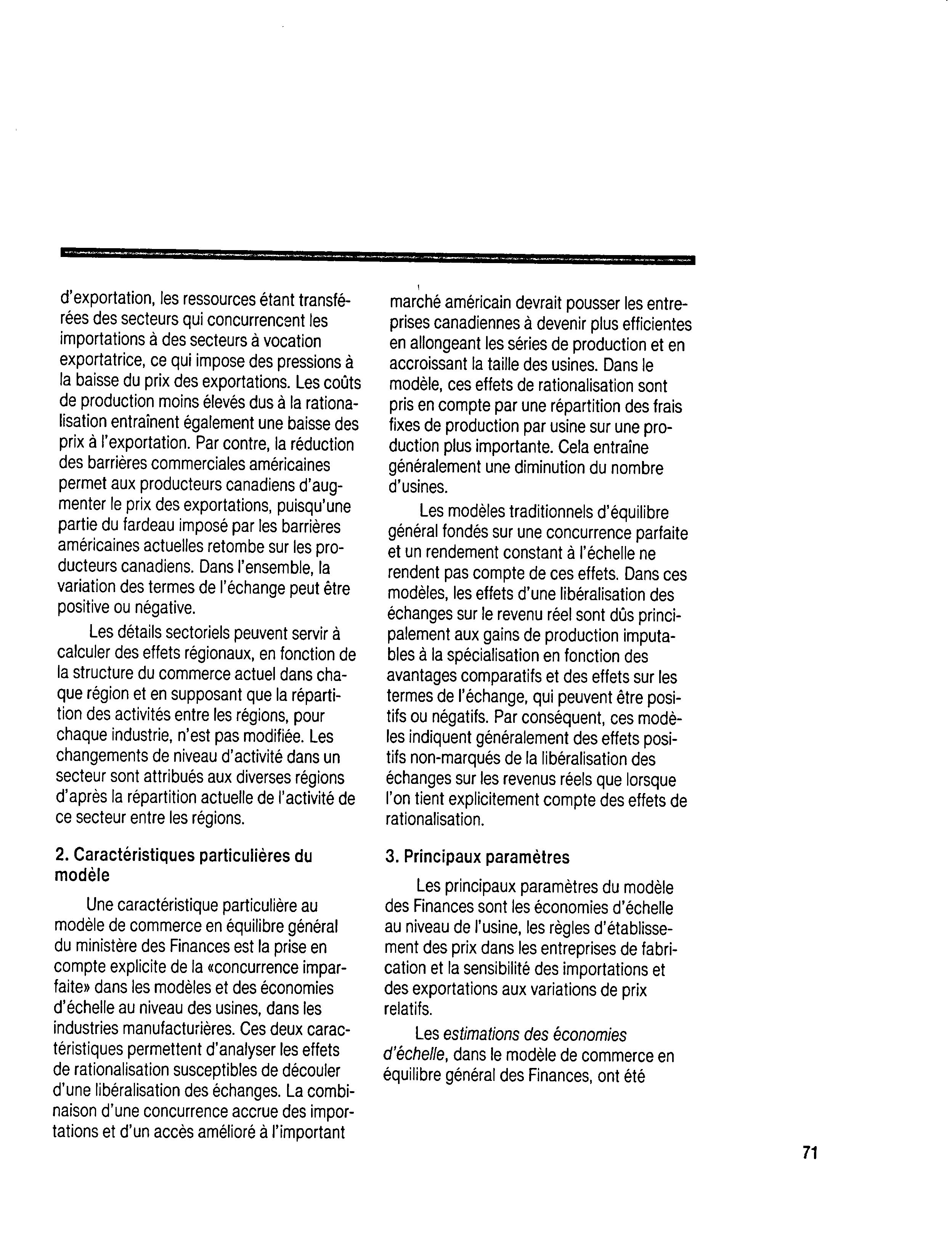 d'exportation, les ressources étant transférées des secteurs qui concurrencent les importations à des secteurs à vocation exportatrice, ce qui impose des pressions à la baisse du prix des exportations. Les coûts de production moins élevés dus à la rationalisation entraînent également une baisse des prix à l'exportation. Par contre, la réduction des barrières commerciales américaines permet aux producteurs canadiens d'augmenter le prix des exportations, puisqu'une partie du fardeau imposé par les barrières américaines actuelles retombe sur les producteurs canadiens. Dans l'ensemble, la variation des termes de l'échange peut être positive ou négative.

Les détails sectoriels peuvent servir à calculer des effets régionaux, en fonction de la structure du commerce actuel dans chaque région et en supposant que la répartition des activités entre les régions, pour chaque industrie, n'est pas modifiée. Les changements de niveau d'activité dans un secteur sont attribués aux diverses régions d'après la répartition actuelle de l'activité de ce secteur entre les régions.

2. Caractéristiques particulières du modèle

Une caractéristique particulière au modèle de commerce en équilibre général du ministère des Finances est la prise en compte explicite de la «concurrence imparfaite» dans les modèles et des économies d'échelle au niveau des usines, dans les industries manufacturières. Ces deux caractéristiques permettent d'analyser les effets de rationalisation susceptibles de découler d'une libéralisation des échanges. La combinaison d'une concurrence accrue des importations et d'un accès amélioré à l'important marché américain devrait pousser les entreprises canadiennes à devenir plus efficientes en allongeant les séries de production et en accroissant la taille des usines. Dans le modèle, ces effets de rationalisation sont pris en compte par une répartition des frais fixes de production par usine sur une production plus importante. Cela entraîne généralement une diminution du nombre d'usines.

Les modèles traditionnels d'équilibre général fondés sur une concurrence parfaite et un rendement constant à l'échelle ne rendent pas compte de ces effets. Dans ces modèles, les effets d'une libéralisation des échanges sur le revenu réel sont dûs principalement aux gains de production imputables à la spécialisation en fonction des avantages comparatifs et des effets sur les termes de l'échange, qui peuvent être positifs ou négatifs. Par conséquent, ces modèles indiquent généralement des effets positifs non-marqués de la libéralisation des échanges sur les revenus réels que lorsque l'on tient explicitement compte des effets de rationalisation.

3. Principaux paramètres

Les principaux paramètres du modèle des Finances sont les économies d'échelle au niveau de l'usine, les règles d'établissement des prix dans les entreprises de fabrication et la sensibilité des importations et des exportations aux variations de prix relatifs.

Les estimations des économies d'échelle, dans le modèle de commerce en équilibre général des Finances, ont été

71